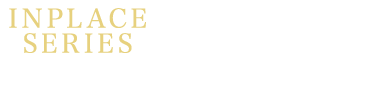 INPLACE
SERIES